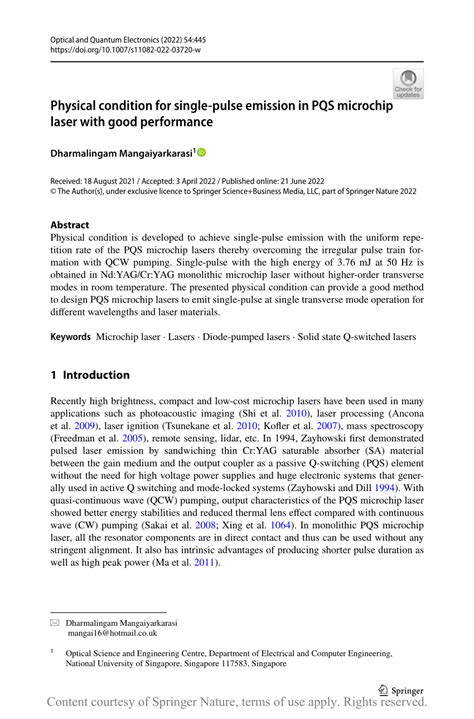 Optical and Quantum Electronics (2022) 54:445
https://doi.org/10.1007/s11082-022-03720-w

Check for updates

Physical condition for single-pulse emission in PQS microchip laser with good performance

Dharmalingam Mangaiyarkarasi$^1$

Received: 18 August 2021 / Accepted: 3 April 2022 / Published online: 21 June 2022
© The Author(s), under exclusive licence to Springer Science+Business Media, LLC, part of Springer Nature 2022

Abstract
Physical condition is developed to achieve single-pulse emission with the uniform repetition rate of the PQS microchip lasers thereby overcoming the irregular pulse train formation with QCW pumping. Single-pulse with the high energy of 3.76 mJ at 50 Hz is obtained in Nd:YAG/Cr:YAG monolithic microchip laser without higher-order transverse modes in room temperature. The presented physical condition can provide a good method to design PQS microchip lasers to emit single-pulse at single transverse mode operation for different wavelengths and laser materials.

Keywords Microchip laser · Lasers · Diode-pumped lasers · Solid state Q-switched lasers

1 Introduction

Recently high brightness, compact and low-cost microchip lasers have been used in many applications such as photoacoustic imaging (Shi et al. 2010), laser processing (Ancona et al. 2009), laser ignition (Tsunekane et al. 2010; Kofler et al. 2007), mass spectroscopy (Freedman et al. 2005), remote sensing, lidar, etc. In 1994, Zayhowski first demonstrated pulsed laser emission by sandwiching thin Cr:YAG saturable absorber (SA) material between the gain medium and the output coupler as a passive Q-switching (PQS) element without the need for high voltage power supplies and huge electronic systems that generally used in active Q switching and mode-locked systems (Zayhowski and Dill 1994). With quasi-continuous wave (QCW) pumping, output characteristics of the PQS microchip laser showed better energy stabilities and reduced thermal lens effect compared with continuous wave (CW) pumping (Sakai et al. 2008; Xing et al. 1064). In monolithic PQS microchip laser, all the resonator components are in direct contact and thus can be used without any stringent alignment. It also has intrinsic advantages of producing shorter pulse duration as well as high peak power (Ma et al. 2011).

Dharmalingam Mangaiyarkarasi
mangai16@hotmail.co.uk

$^1$ Optical Science and Engineering Centre, Department of Electrical and Computer Engineering, National University of Singapore, Singapore 117583, Singapore

Springer

Content courtesy of Springer Nature, terms of use apply. Rights reserved.